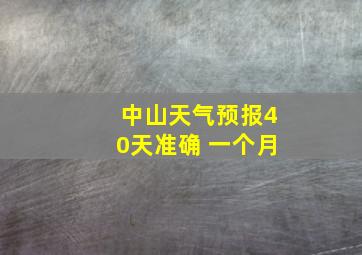 中山天气预报40天准确 一个月